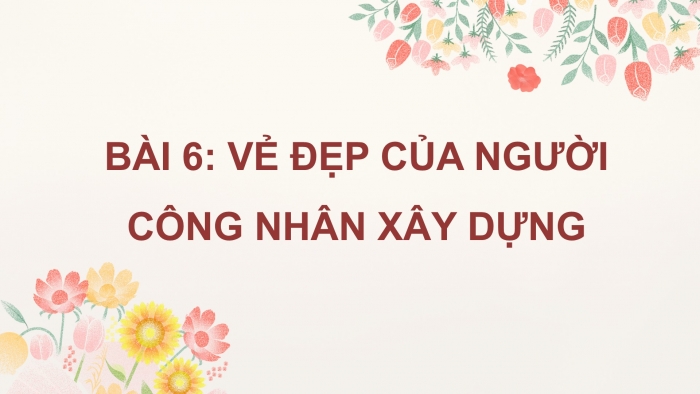 BÀI 6: VẺ ĐẸP CỦA NGƯỜI CÔNG NHÂN XÂY DỰNG